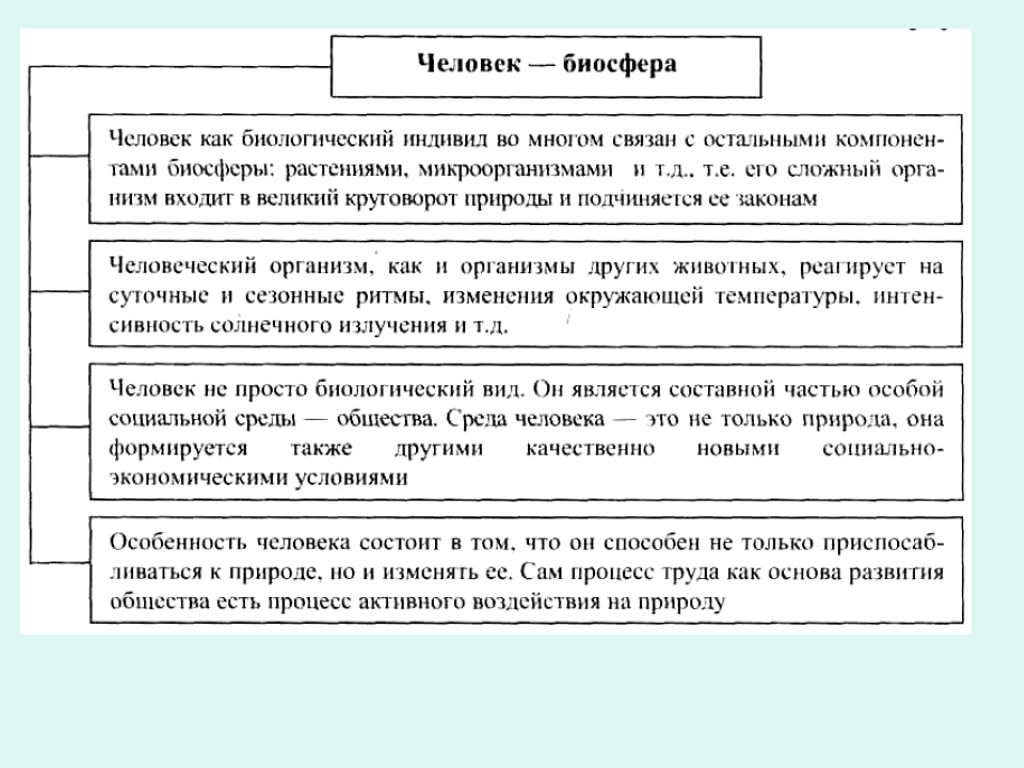 Человек — биосфера

Человек как биологический индивид во многом связан с остальными компонентами биосферы: растениями, микроорганизмами и т.д., т.е. его сложный организм входит в великий круговорот природы и подчиняется ее законам

Человеческий организм, как и организмы других животных, реагирует на суточные и сезонные ритмы, изменения окружающей температуры, интенсивность солнечного излучения и т.д.

Человек не просто биологический вид. Он является составной частью особой социальной среды — общества. Среда человека — это не только природа, она формируется также другими качественно новыми социально-экономическими условиями

Особенность человека состоит в том, что он способен не только приспосабливаться к природе, но и изменять ее. Сам процесс труда как основа развития общества есть процесс активного воздействия на природу